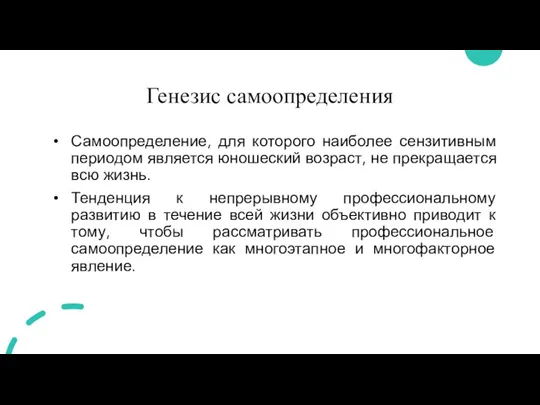 Генезис самоопределения

• Самоопределение, для которого наиболее сензитивным периодом является юношеский возраст, не прекращается всю жизнь.

• Тенденция к непрерывному профессиональному развитию в течение всей жизни объективно приводит к тому, чтобы рассматривать профессиональное самоопределение как многоэтапное и многофакторное явление.